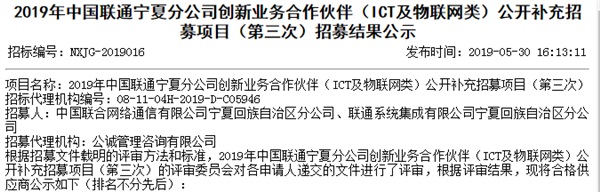 2019年中国联通宁夏分公司创新业务合作伙伴（ICT及物联网类）公开补充招募项目（第三次）招募结果公示

招标编号：NXJG-2019016

发布时间：2019-05-30 16:13:11

项目名称：2019年中国联通宁夏分公司创新业务合作伙伴（ICT及物联网类）公开补充招募项目（第三次）
招标代理机构编号：08-11-04H-2019-D-C05946
招募人：中国联合网络通信有限公司宁夏回族自治区分公司、联通系统集成有限公司宁夏回族自治区分公司

招募代理机构：公诚管理咨询有限公司
根据招募文件载明的评审方法和标准，2019年中国联通宁夏分公司创新业务合作伙伴（ICT及物联网类）公开补充招募项目（第三次）的评审委员会对各申请人递交的文件进行了评审，根据评审结果，现将合格供应商公示如下（排名不分先后）：